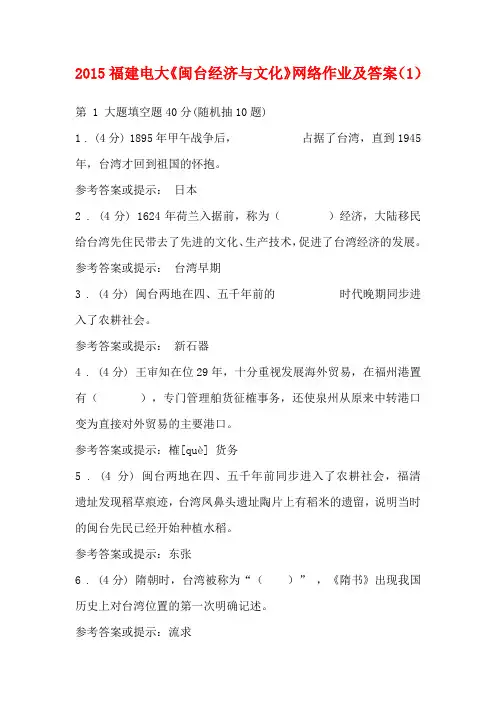 2015 福建电大《闽台经济与文化》网络作业及答案(1)

第 1 大题填空题 40 分(随机抽 10 题)

1．(4 分) 1895 年甲午战争后， 占据了台湾，直到 1945 年，台湾才回到祖国的怀抱。

参考答案或提示： 日本

2．(4 分) 1624 年荷兰入据前，称为（ ）经济，大陆移民给台湾先住民带去了先进的文化、生产技术，促进了台湾经济的发展。

参考答案或提示： 台湾早期

3．(4 分) 闽台两地在四、五千年前的 时代晚期同步进入了农耕社会。

参考答案或提示： 新石器

4．(4 分) 王审知在位 29 年，十分重视发展海外贸易，在福州港置有（ ），专门管理舶货征榷事务，还使泉州从原来中转港口变为直接对外贸易的主要港口。

参考答案或提示：榷[què] 货务

5．(4 分) 闽台两地在四、五千年前同步进入了农耕社会，福清遗址发现稻草痕迹，台湾凤鼻头遗址陶片上有稻米的遗留，说明当时的闽台先民已经开始种植水稻。

参考答案或提示：东张

6．(4 分) 隋朝时，台湾被称为“（ ）”，《隋书》出现我国历史上对台湾位置的第一次明确记述。

参考答案或提示：流求